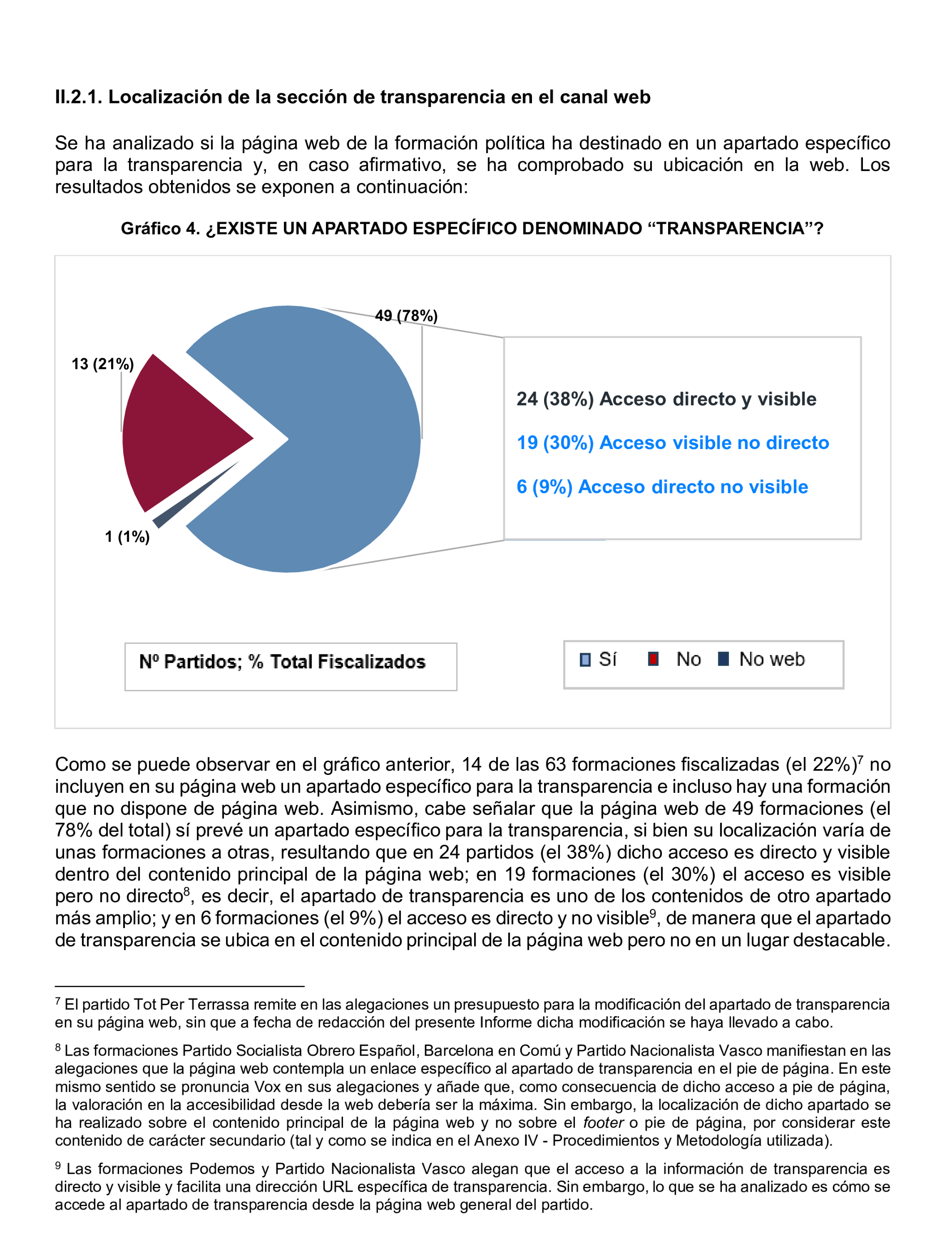 II.2.1. Localización de la sección de transparencia en el canal web

Se ha analizado si la página web de la formación política ha destinado en un apartado específico para la transparencia y, en caso afirmativo, se ha comprobado su ubicación en la web. Los resultados obtenidos se exponen a continuación:

Gráfico 4. ¿EXISTE UN APARTADO ESPECÍFICO DENOMINADO “TRANSPARENCIA”?

49 (78%)

13 (21%)

1 (1%)

24 (38%) Acceso directo y visible

19 (30%) Acceso visible no directo

6 (9%) Acceso directo no visible

Nº Partidos; % Total Fiscalizados

Sí No No web

Como se puede observar en el gráfico anterior, 14 de las 63 formaciones fiscalizadas (el 22%)$^7$ no incluyen en su página web un apartado específico para la transparencia e incluso hay una formación que no dispone de página web. Asimismo, cabe señalar que la página web de 49 formaciones (el 78% del total) sí prevé un apartado específico para la transparencia, si bien su localización varía de unas formaciones a otras, resultando que en 24 partidos (el 38%) dicho acceso es directo y visible dentro del contenido principal de la página web; en 19 formaciones (el 30%) el acceso es visible pero no directo$^8$, es decir, el apartado de transparencia es uno de los contenidos de otro apartado más amplio; y en 6 formaciones (el 9%) el acceso es directo y no visible$^9$, de manera que el apartado de transparencia se ubica en el contenido principal de la página web pero no en un lugar destacable.

$^7$ El partido Tot Per Terrassa remite en las alegaciones un presupuesto para la modificación del apartado de transparencia en su página web, sin que a fecha de redacción del presente Informe dicha modificación se haya llevado a cabo.

$^8$ Las formaciones Partido Socialista Obrero Español, Barcelona en Comú y Partido Nacionalista Vasco manifiestan en las alegaciones que la página web contempla un enlace específico al apartado de transparencia en el pie de página. En este mismo sentido se pronuncia Vox en sus alegaciones y añade que, como consecuencia de dicho acceso a pie de página, la valoración en la accesibilidad desde la web debería ser la máxima. Sin embargo, la localización de dicho apartado se ha realizado sobre el contenido principal de la página web y no sobre el footer o pie de página, por considerar este contenido de carácter secundario (tal y como se indica en el Anexo IV - Procedimientos y Metodología utilizada).

$^9$ Las formaciones Podemos y Partido Nacionalista Vasco alegan que el acceso a la información de transparencia es directo y visible y facilita una dirección URL específica de transparencia. Sin embargo, lo que se ha analizado es cómo se accede al apartado de transparencia desde la página web general del partido.